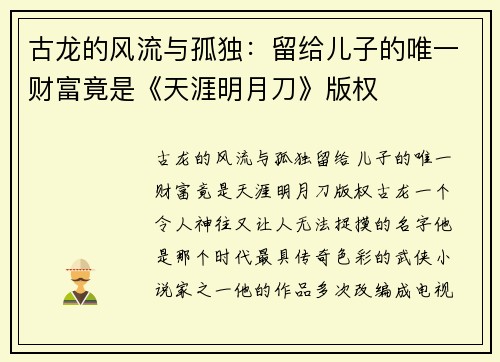 古龙的风流与孤独：留给儿子的唯一财富竟是《天涯明月刀》版权

古龙的风流与孤独留给儿子的唯一财富竟是天涯明月刀版权古龙一个令人神往又让人无法捉摸的名字他是那个时代最具传奇色彩的武侠小说家之一他的作品多次改编成电视